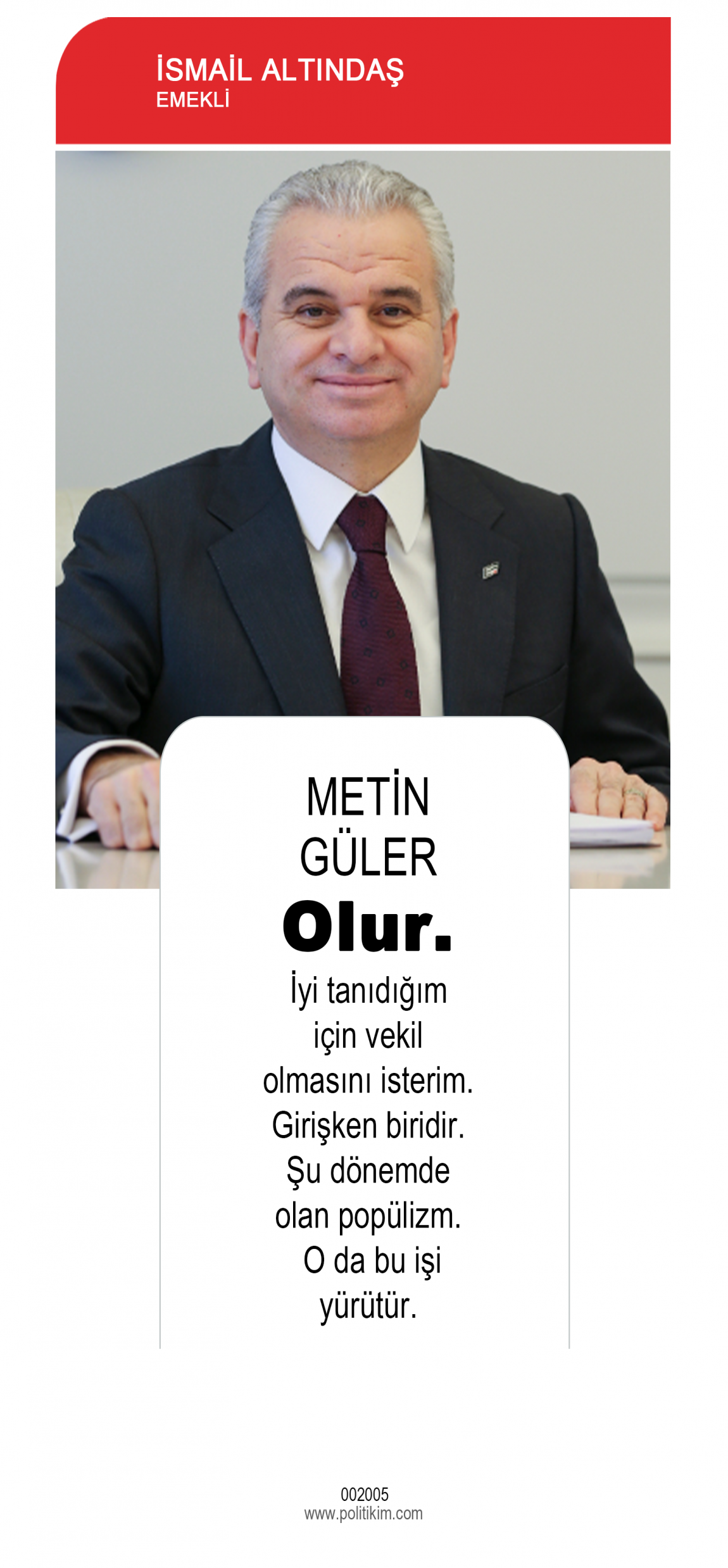 İSMAİL ALTINDAŞ
EMEKLİ

METİN
GÜLER

Olur.

İyi tanıdığım için vekil olmasını isterim. Girişken biridir. Şu dönemde olan popülizm. O da bu işi yürütür.

002005
www.politikim.com